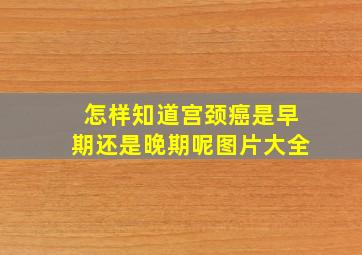 怎样知道宫颈癌是早期还是晚期呢图片大全